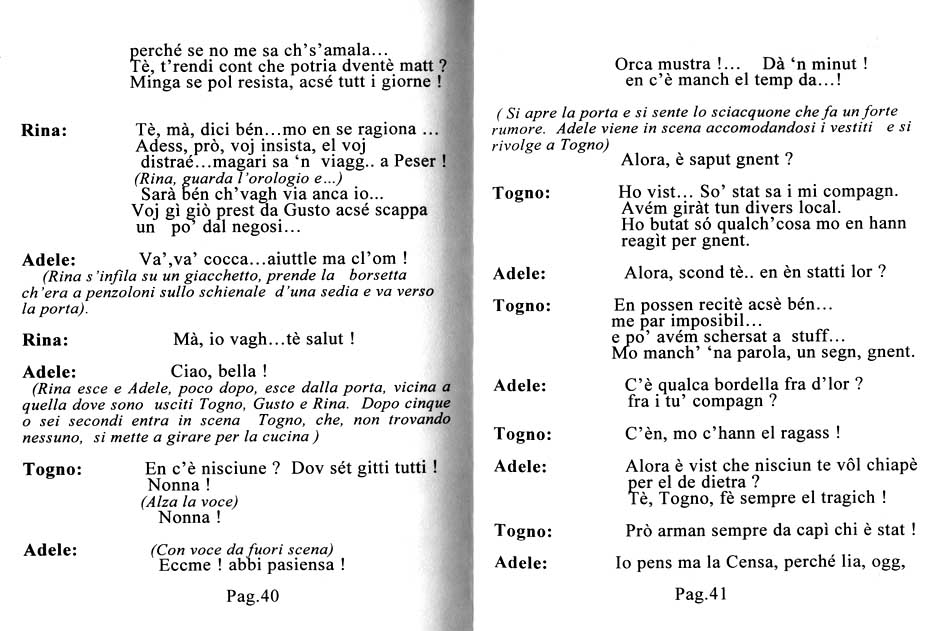 perché se no me sa ch's'amala...
Tè, t'rendi cont che potria dventè matt ?
Minga se pol resista, acsé tutt i giorne !

Rina: Tè, mà, dici bén...mo en se ragiona ...
Adess, prò, voj insista, el voj
distraé...magari sa 'n viagg.. a Peser !
(Rina, guarda l'orologio e...)
Sarà bén ch'vagh via anca io...
Voj gì giò prest da Gusto acsé scappa
un po' dal negosi...

Adele: Va',va' cocca...aiuttle ma cl'om !
(Rina s'infila su un giacchetto, prende la borsetta ch'era a penzoloni sullo schienale d'una sedia e va verso la porta).

Rina: Mà, io vagh...tè salut !

Adele: Ciao, bella !
(Rina esce e Adele, poco dopo, esce dalla porta, vicina a quella dove sono usciti Togno, Gusto e Rina. Dopo cinque o sei secondi entra in scena Togno, che, non trovando nessuno, si mette a girare per la cucina )

Togno: En c'è nisciune ? Dov sét gitti tutti !
Nonna !
(Alza la voce)
Nonna !

Adele: (Con voce da fuori scena)
Eccme ! abbi pasiensa !

Pag.40

Orca mustra !... Dà 'n minut !
en c'è manch el temp da...!

( Si apre la porta e si sente lo sciacquone che fa un forte rumore. Adele viene in scena accomodandosi i vestiti e si rivolge a Togno)
Alora, è saput gnent ?

Togno: Ho vist... So' stat sa i mi compagn.
Avém giràt tun divers local.
Ho butat só qualch'cosa mo en hann
reagìt per gnent.

Adele: Alora, scond tè.. en èn statti lor ?

Togno: En possen recitè acsè bén...
me par imposibil...
e po' avém schersat a stuff...
Mo manch' 'na parola, un segn, gnent.

Adele: C'è qualca bordella fra d'lor ?
fra i tu' compagn ?

Togno: C'èn, mo c'hann el ragass !

Adele: Alora è vist che nisciun te vôl chiapè
per el de dietra ?
Tè, Togno, fè sempre el tragich !

Togno: Prò arman sempre da capì chi è stat !

Adele: Io pens ma la Censa, perché lia, ogg,

Pag.41